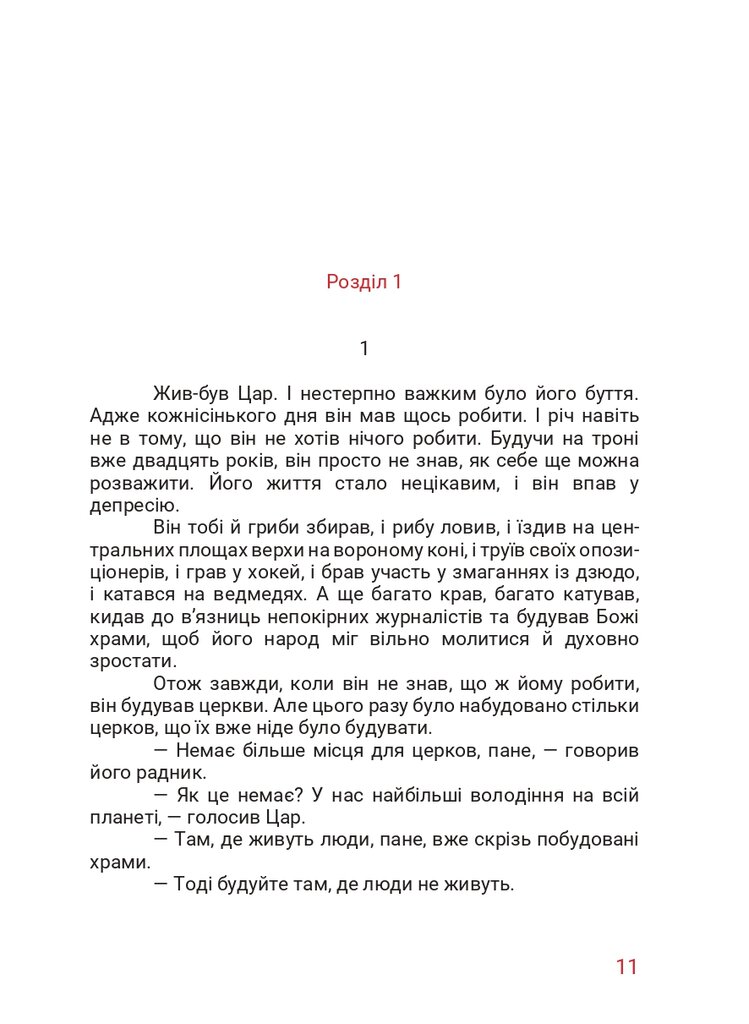 Розділ 1

1

Жив-був Цар. І нестерпно важким було його буття. Адже кожнісінького дня він мав щось робити. І річ навіть не в тому, що він не хотів нічого робити. Будучи на троні вже двадцять років, він просто не знав, як себе ще можна розважити. Його життя стало нецікавим, і він впав у депресію.

Він тобі й гриби збирав, і рибу ловив, і їздив на центральних площах верхи на вороному коні, і труїв своїх опозиціонерів, і грав у хокей, і брав участь у змаганнях із дзюдо, і катався на ведмедях. А ще багато крав, багато катував, кидав до в'язниць непокірних журналістів та будував Божі храми, щоб його народ міг вільно молитися й духовно зростати.

Отож завжди, коли він не знав, що ж йому робити, він будував церкви. Але цього разу було набудовано стільки церков, що їх вже ніде було будувати.

— Немає більше місця для церков, пане, — говорив його радник.

— Як це немає? У нас найбільші володіння на всій планеті, — голосив Цар.

— Там, де живуть люди, пане, вже скрізь побудовані храми.

— Тоді будуйте там, де люди не живуть.

11